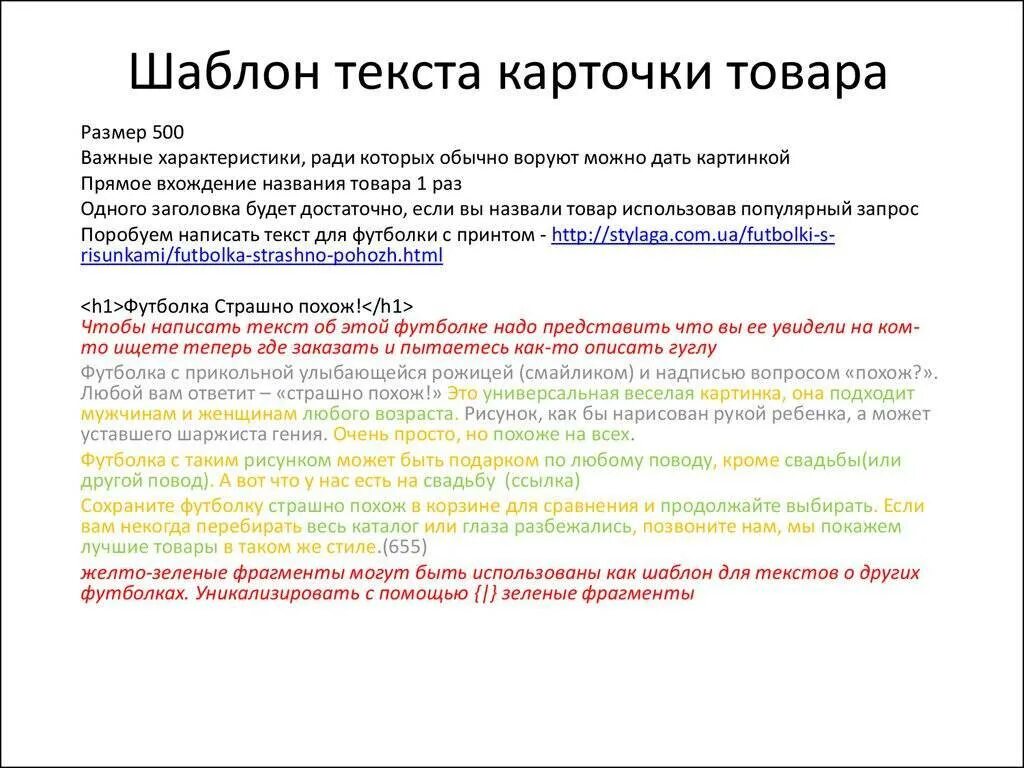 Шаблон текста карточки товара

Размер 500
Важные характеристики, ради которых обычно воруют можно дать картинкой
Прямое вхождение названия товара 1 раз
Одного заголовка будет достаточно, если вы назвали товар использовав популярный запрос
Поробуем написать текст для футболки с принтом - http://stylaga.com.ua/futbolki-s-risunkami/futbolka-strashno-pohozh.html

<h1>Футболка Страшно похож!</h1>
Чтобы написать текст об этой футболке надо представить что вы ее увидели на ком-то ищете теперь где заказать и пытаетесь как-то описать гуглу

Футболка с прикольной улыбающейся рожицей (смайликом) и надписью вопросом «похож?». Любой вам ответит – «страшно похож!» Это универсальная веселая картинка, она подходит мужчинам и женщинам любого возраста. Рисунок, как бы нарисован рукой ребенка, а может уставшего шаржиста гения. Очень просто, но похоже на всех.

Футболка с таким рисунком может быть подарком по любому поводу, кроме свадьбы(или другой повод). А вот что у нас есть на свадьбу (ссылка)

Сохраните футболку страшно похож в корзине для сравнения и продолжайте выбирать. Если вам некогда перебирать весь каталог или глаза разбежались, позвоните нам, мы покажем лучшие товары в таком же стиле.(655)

желто-зеленые фрагменты могут быть использованы как шаблон для текстов о других футболках. Уникализировать с помощью {|} зеленые фрагменты